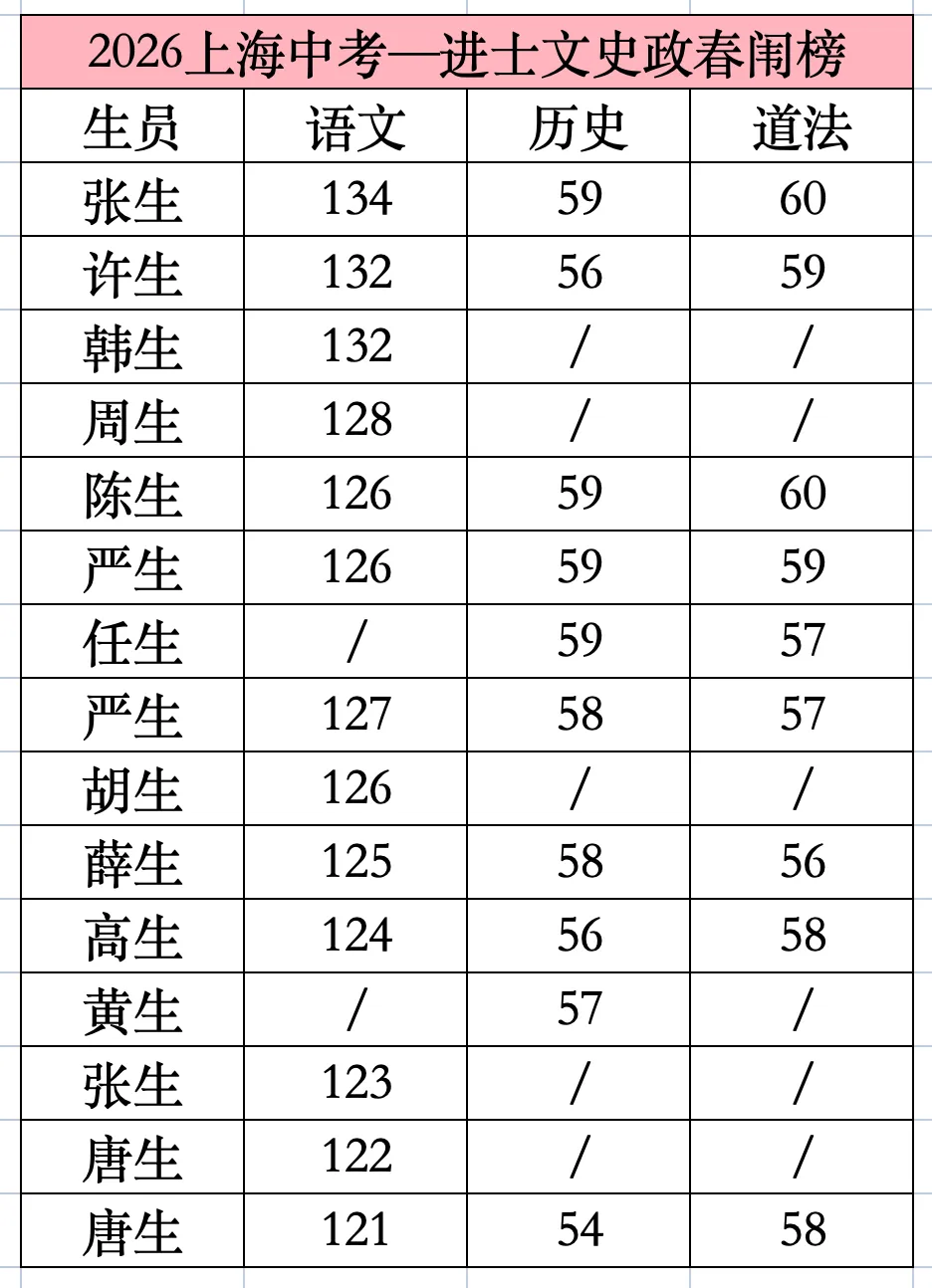 2026上海中考—进士文史政春闱榜

| 生员 | 语文 | 历史 | 道法 |
|---|---|---|---|
| 张生 | 134 | 59 | 60 |
| 许生 | 132 | 56 | 59 |
| 韩生 | 132 | / | / |
| 周生 | 128 | / | / |
| 陈生 | 126 | 59 | 60 |
| 严生 | 126 | 59 | 59 |
| 任生 | / | 59 | 57 |
| 严生 | 127 | 58 | 57 |
| 胡生 | 126 | / | / |
| 薛生 | 125 | 58 | 56 |
| 高生 | 124 | 56 | 58 |
| 黄生 | / | 57 | / |
| 张生 | 123 | / | / |
| 唐生 | 122 | / | / |
| 唐生 | 121 | 54 | 58 |